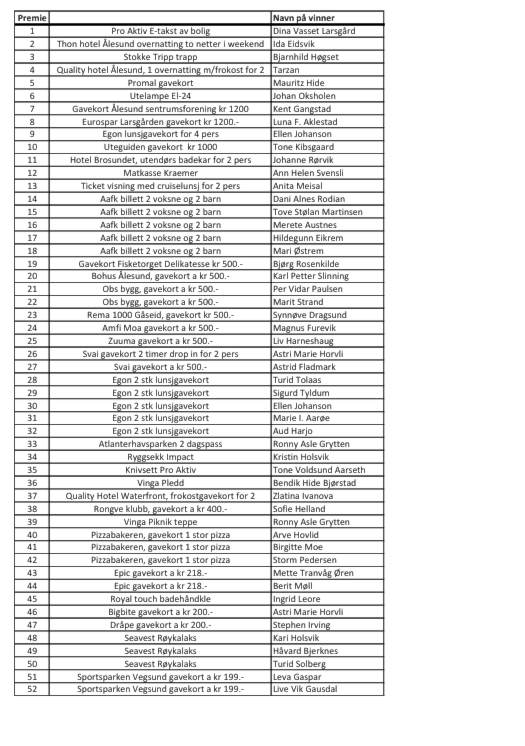 | Premie | | Navn på vinner |
|---|---|---|
| 1 | Pro Aktiv E-takst av bolig | Dina Vasset Larsgård |
| 2 | Thon hotel Ålesund overnatting to netter i weekend | Ida Eidsvik |
| 3 | Stokke Tripp trapp | Bjarnhild Høgset |
| 4 | Quality hotel Ålesund, 1 overnatting m/frokost for 2 | Tarzan |
| 5 | Promal gavekort | Mauritz Hide |
| 6 | Utelampe El-24 | Johan Oksholen |
| 7 | Gavekort Ålesund sentrumsforening kr 1200 | Kent Gangstad |
| 8 | Eurospar Larsgården gavekort kr 1200.- | Luna F. Aklestad |
| 9 | Egon lunsjgavekort for 4 pers | Ellen Johanson |
| 10 | Uteguiden gavekort kr 1000 | Tone Kibsgaard |
| 11 | Hotel Brosundet, utendørs badekar for 2 pers | Johanne Rørvik |
| 12 | Matkasse Kraemer | Ann Helen Svensli |
| 13 | Ticket visning med cruiselunsj for 2 pers | Anita Meisal |
| 14 | Aafk billett 2 voksne og 2 barn | Dani Alnes Rodian |
| 15 | Aafk billett 2 voksne og 2 barn | Tove Stølan Martinsen |
| 16 | Aafk billett 2 voksne og 2 barn | Merete Austnes |
| 17 | Aafk billett 2 voksne og 2 barn | Hildegunn Eikrem |
| 18 | Aafk billett 2 voksne og 2 barn | Mari Østrem |
| 19 | Gavekort Fisketorget Delikatesse kr 500.- | Bjørg Rosenkilde |
| 20 | Bohus Ålesund, gavekort a kr 500.- | Karl Petter Slinning |
| 21 | Obs bygg, gavekort a kr 500.- | Per Vidar Paulsen |
| 22 | Obs bygg, gavekort a kr 500.- | Marit Strand |
| 23 | Rema 1000 Gåseid, gavekort kr 500.- | Synnøve Dragsund |
| 24 | Amfi Moa gavekort a kr 500.- | Magnus Furevik |
| 25 | Zuuma gavekort a kr 500.- | Liv Harneshaug |
| 26 | Svai gavekort 2 timer drop in for 2 pers | Astri Marie Horvli |
| 27 | Svai gavekort a kr 500.- | Astrid Fladmark |
| 28 | Egon 2 stk lunsjgavekort | Turid Tolaas |
| 29 | Egon 2 stk lunsjgavekort | Sigurd Tyldum |
| 30 | Egon 2 stk lunsjgavekort | Ellen Johanson |
| 31 | Egon 2 stk lunsjgavekort | Marie I. Aarøe |
| 32 | Egon 2 stk lunsjgavekort | Aud Harjo |
| 33 | Atlanterhavsparken 2 dagspass | Ronny Asle Grytten |
| 34 | Ryggsekk Impact | Kristin Holsvik |
| 35 | Knivsett Pro Aktiv | Tone Voldsund Aarseth |
| 36 | Vinga Pledd | Bendik Hide Bjørstad |
| 37 | Quality Hotel Waterfront, frokostgavekort for 2 | Zlatina Ivanova |
| 38 | Rongve klubb, gavekort a kr 400.- | Sofie Helland |
| 39 | Vinga Piknik teppe | Ronny Asle Grytten |
| 40 | Pizzabakeren, gavekort 1 stor pizza | Arve Hovlid |
| 41 | Pizzabakeren, gavekort 1 stor pizza | Birgitte Moe |
| 42 | Pizzabakeren, gavekort 1 stor pizza | Storm Pedersen |
| 43 | Epic gavekort a kr 218.- | Mette Tranvåg Øren |
| 44 | Epic gavekort a kr 218.- | Berit Møll |
| 45 | Royal touch badehåndkle | Ingrid Leore |
| 46 | Bigbite gavekort a kr 200.- | Astri Marie Horvli |
| 47 | Dråpe gavekort a kr 200.- | Stephen Irving |
| 48 | Seavest Røykalaks | Kari Holsvik |
| 49 | Seavest Røykalaks | Håvard Bjerknes |
| 50 | Seavest Røykalaks | Turid Solberg |
| 51 | Sportsparken Vegsund gavekort a kr 199.- | Leva Gaspar |
| 52 | Sportsparken Vegsund gavekort a kr 199.- | Live Vik Gausdal |